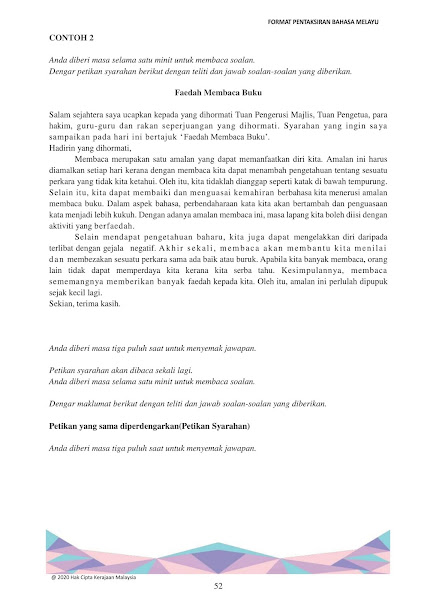 FORMAT PENTAKSIRAN BAHASA MELAYU

CONTOH 2

Anda diberi masa selama satu minit untuk membaca soalan.
Dengar petikan syarahan berikut dengan teliti dan jawab soalan-soalan yang diberikan.

Faedah Membaca Buku

Salam sejahtera saya ucapkan kepada yang dihormati Tuan Pengerusi Majlis, Tuan Pengetua, para hakim, guru-guru dan rakan seperjuangan yang dihormati. Syarahan yang ingin saya sampaikan pada hari ini bertajuk 'Faedah Membaca Buku'.
Hadirin yang dihormati,

Membaca merupakan satu amalan yang dapat memanfaatkan diri kita. Amalan ini harus diamalkan setiap hari kerana dengan membaca kita dapat menambah pengetahuan tentang sesuatu perkara yang tidak kita ketahui. Oleh itu, kita tidaklah dianggap seperti katak di bawah tempurung. Selain itu, kita dapat membaiki dan menguasai kemahiran berbahasa kita menerusi amalan membaca buku. Dalam aspek bahasa, perbendaharaan kata kita akan bertambah dan penguasaan kata menjadi lebih kukuh. Dengan adanya amalan membaca ini, masa lapang kita boleh diisi dengan aktiviti yang berfaedah.

Selain mendapat pengetahuan baharu, kita juga dapat mengelakkan diri daripada terlibat dengan gejala negatif. Akhir sekali, membaca akan membantu kita menilai dan membezakan sesuatu perkara sama ada baik atau buruk. Apabila kita banyak membaca, orang lain tidak dapat memperdaya kita kerana kita serba tahu. Kesimpulannya, membaca sememangnya memberikan banyak faedah kepada kita. Oleh itu, amalan ini perlulah dipupuk sejak kecil lagi.
Sekian, terima kasih.

Anda diberi masa tiga puluh saat untuk menyemak jawapan.

Petikan syarahan akan dibaca sekali lagi.
Anda diberi masa selama satu minit untuk membaca soalan.

Dengar maklumat berikut dengan teliti dan jawab soalan-soalan yang diberikan.

Petikan yang sama diperdengarkan(Petikan Syarahan)

Anda diberi masa tiga puluh saat untuk menyemak jawapan.

@ 2020 Hak Cipta Kerajaan Malaysia

52